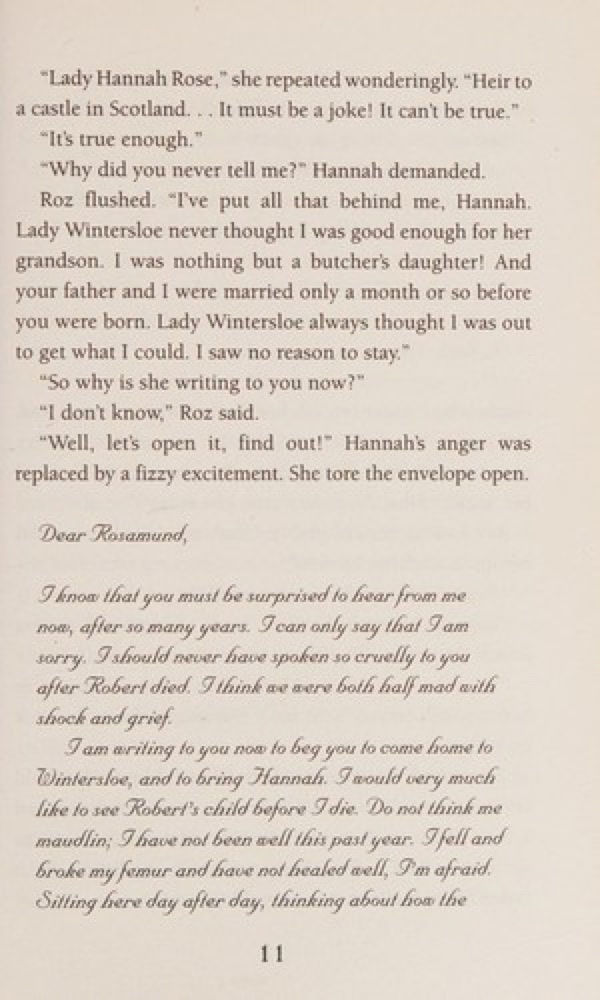 "Lady Hannah Rose," she repeated wonderingly. "Heir to a castle in Scotland. . . It must be a joke! It can't be true."

"It's true enough."

"Why did you never tell me?" Hannah demanded.

Roz flushed. "I've put all that behind me, Hannah. Lady Wintersloe never thought I was good enough for her grandson. I was nothing but a butcher's daughter! And your father and I were married only a month or so before you were born. Lady Wintersloe always thought I was out to get what I could. I saw no reason to stay."

"So why is she writing to you now?"

"I don't know," Roz said.

"Well, let's open it, find out!" Hannah's anger was replaced by a fizzy excitement. She tore the envelope open.

Dear Rosamund,

I know that you must be surprised to hear from me now, after so many years. I can only say that I am sorry. I should never have spoken so cruelly to you after Robert died. I think we were both half mad with shock and grief.

I am writing to you now to beg you to come home to Wintersloe, and to bring Hannah. I would very much like to see Robert's child before I die. Do not think me maudlin; I have not been well this past year. I fell and broke my femur and have not healed well, I'm afraid. Sitting here day after day, thinking about how the

11